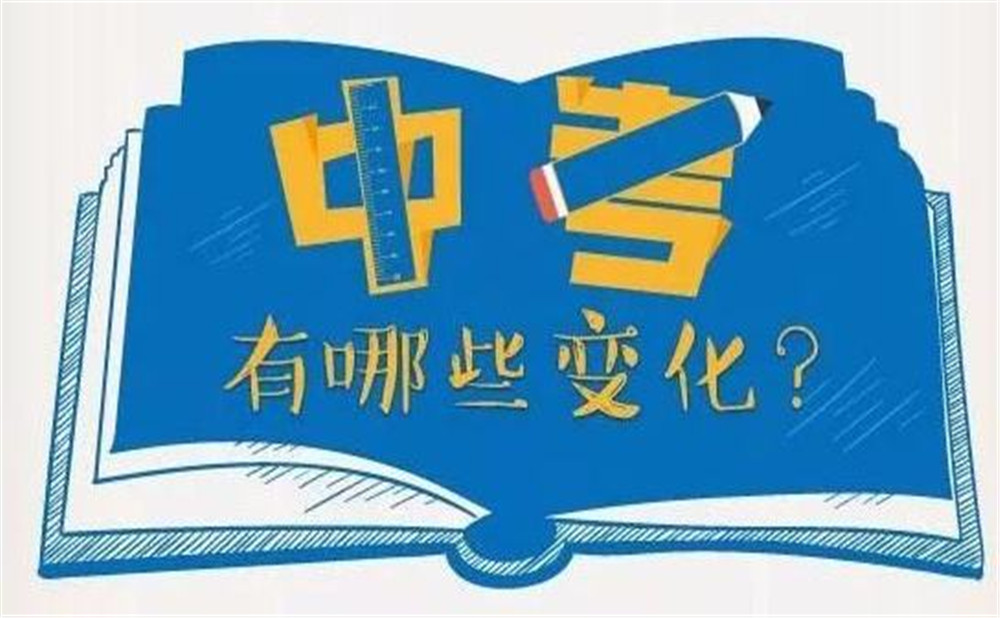 中考
有哪些变化？